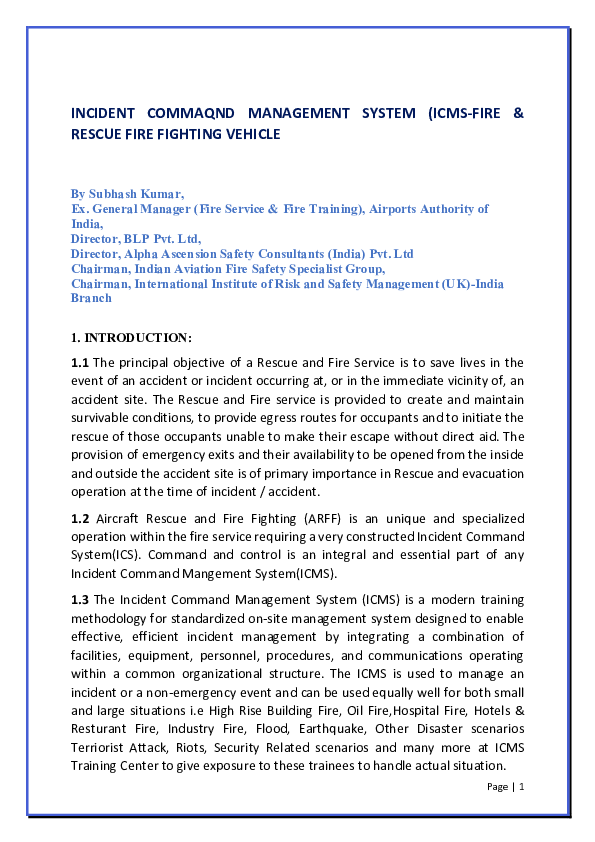 INCIDENT COMMAQND MANAGEMENT SYSTEM (ICMS-FIRE & RESCUE FIRE FIGHTING VEHICLE

By Subhash Kumar,
Ex. General Manager (Fire Service & Fire Training), Airports Authority of India,
Director, BLP Pvt. Ltd,
Director, Alpha Ascension Safety Consultants (India) Pvt. Ltd
Chairman, Indian Aviation Fire Safety Specialist Group,
Chairman, International Institute of Risk and Safety Management (UK)-India Branch

1. INTRODUCTION:

1.1 The principal objective of a Rescue and Fire Service is to save lives in the event of an accident or incident occurring at, or in the immediate vicinity of, an accident site. The Rescue and Fire service is provided to create and maintain survivable conditions, to provide egress routes for occupants and to initiate the rescue of those occupants unable to make their escape without direct aid. The provision of emergency exits and their availability to be opened from the inside and outside the accident site is of primary importance in Rescue and evacuation operation at the time of incident / accident.

1.2 Aircraft Rescue and Fire Fighting (ARFF) is an unique and specialized operation within the fire service requiring a very constructed Incident Command System(ICS). Command and control is an integral and essential part of any Incident Command Mangement System(ICMS).

1.3 The Incident Command Management System (ICMS) is a modern training methodology for standardized on-site management system designed to enable effective, efficient incident management by integrating a combination of facilities, equipment, personnel, procedures, and communications operating within a common organizational structure. The ICMS is used to manage an incident or a non-emergency event and can be used equally well for both small and large situations i.e High Rise Building Fire, Oil Fire,Hospital Fire, Hotels & Resturant Fire, Industry Fire, Flood, Earthquake, Other Disaster scenarios Terriorist Attack, Riots, Security Related scenarios and many more at ICMS Training Center to give exposure to these trainees to handle actual situation.

Page | 1